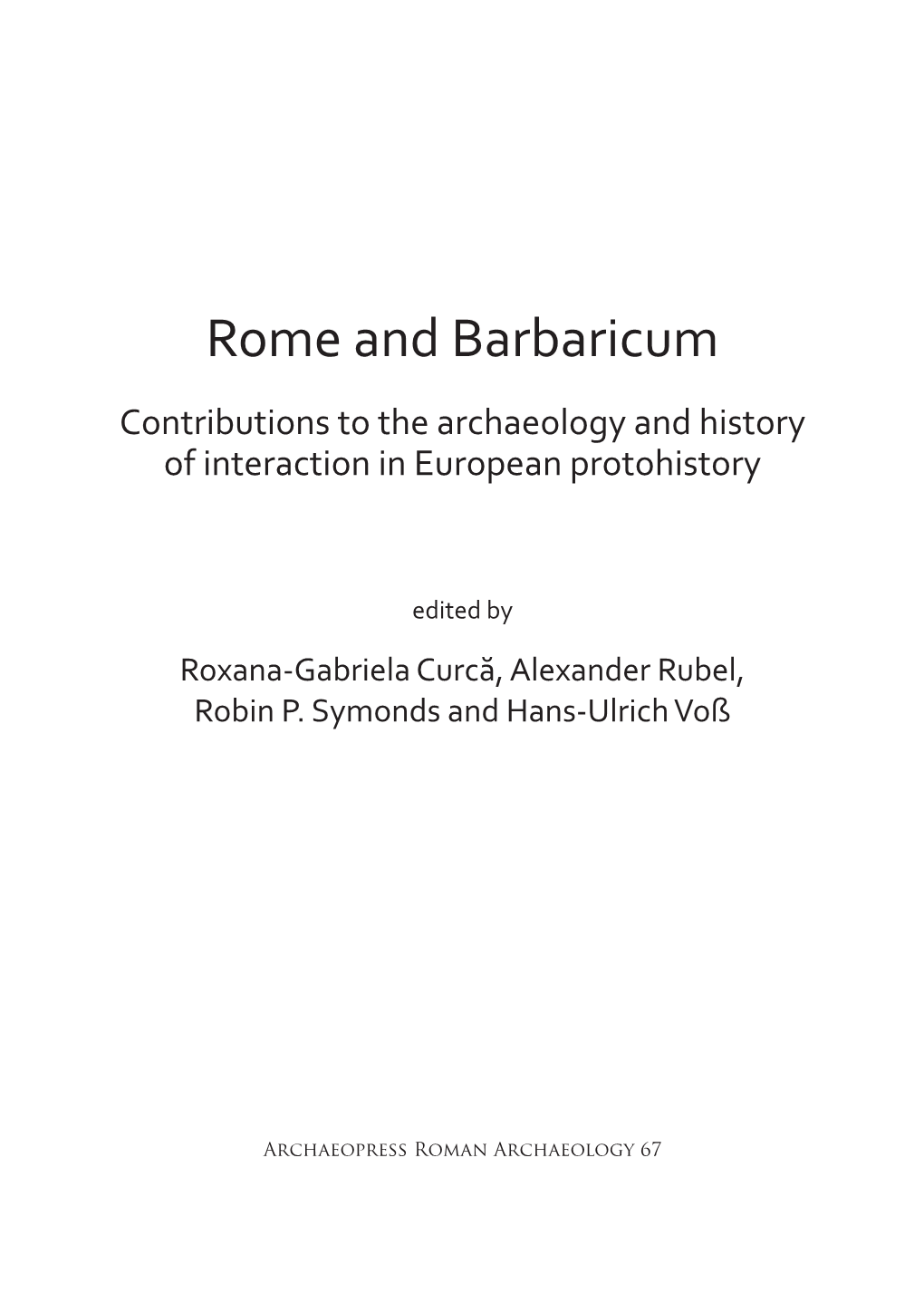 Rome and Barbaricum

Contributions to the archaeology and history of interaction in European protohistory

edited by

Roxana-Gabriela Curcă, Alexander Rubel, Robin P. Symonds and Hans-Ulrich Voß

Archaeopress Roman Archaeology 67